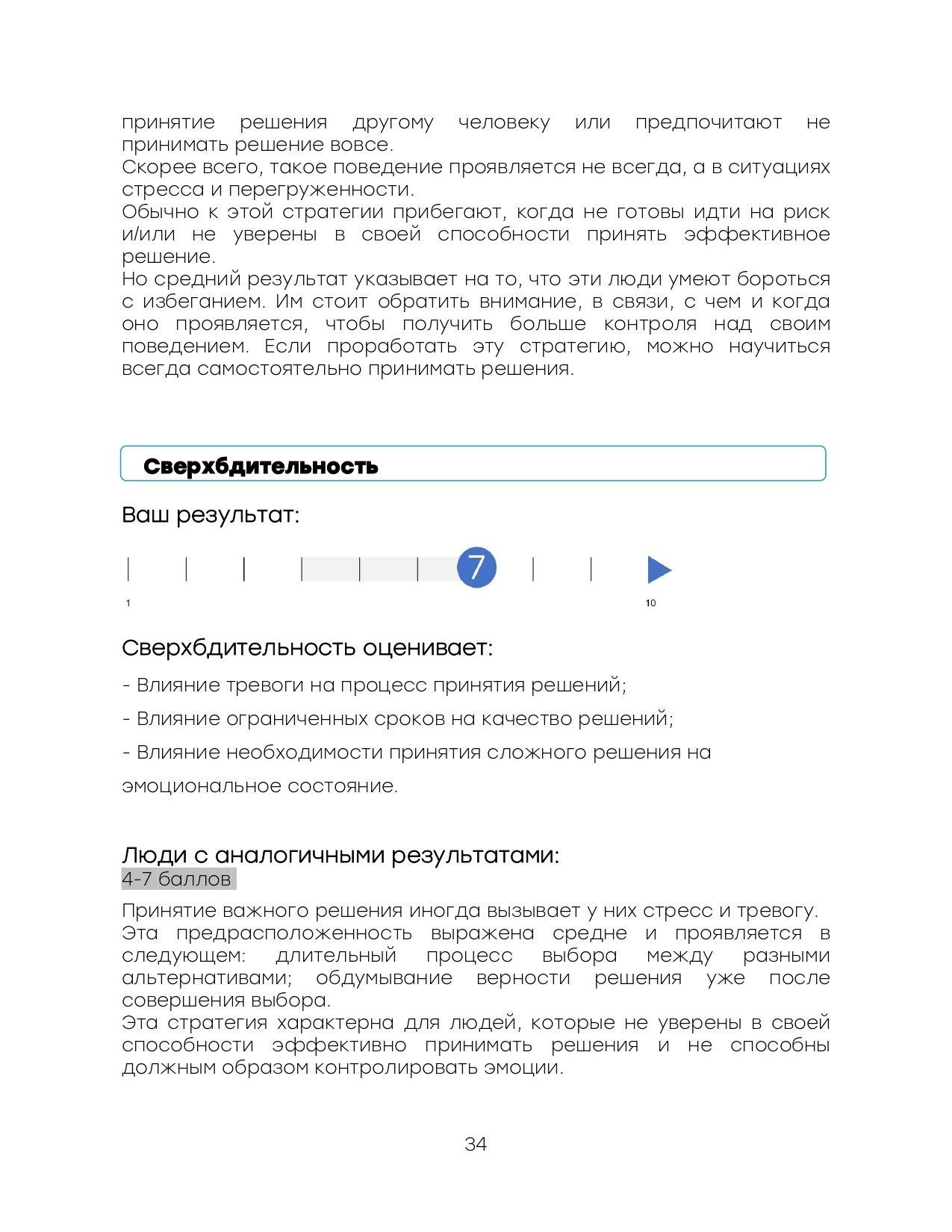 принятие решения другому человеку или предпочитают не принимать решение вовсе.
Скорее всего, такое поведение проявляется не всегда, а в ситуациях стресса и перегруженности.
Обычно к этой стратегии прибегают, когда не готовы идти на риск и/или не уверены в своей способности принять эффективное решение.
Но средний результат указывает на то, что эти люди умеют бороться с избеганием. Им стоит обратить внимание, в связи, с чем и когда оно проявляется, чтобы получить больше контроля над своим поведением. Если проработать эту стратегию, можно научиться всегда самостоятельно принимать решения.

Сверхбдительность

Ваш результат:

7

1

10

Сверхбдительность оценивает:

- Влияние тревоги на процесс принятия решений;

- Влияние ограниченных сроков на качество решений;

- Влияние необходимости принятия сложного решения на эмоциональное состояние.

Люди с аналогичными результатами:
4-7 баллов

Принятие важного решения иногда вызывает у них стресс и тревогу.
Эта предрасположенность выражена средне и проявляется в следующем: длительный процесс выбора между разными альтернативами; обдумывание верности решения уже после совершения выбора.
Эта стратегия характерна для людей, которые не уверены в своей способности эффективно принимать решения и не способны должным образом контролировать эмоции.

34